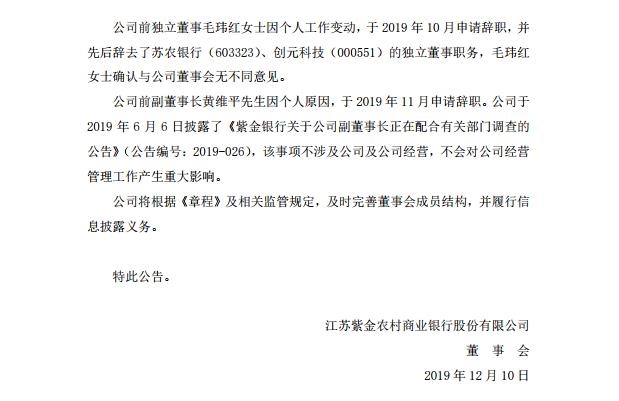 公司前独立董事毛玮红女士因个人工作变动，于 2019 年 10 月申请辞职，并先后辞去了苏农银行（603323）、创元科技（000551）的独立董事职务，毛玮红女士确认与公司董事会无不同意见。

公司前副董事长黄维平先生因个人原因，于 2019 年 11 月申请辞职。公司于 2019 年 6 月 6 日披露了《紫金银行关于公司副董事长正在配合有关部门调查的公告》（公告编号：2019-026），该事项不涉及公司及公司经营，不会对公司经营管理工作产生重大影响。

公司将根据《章程》及相关监管规定，及时完善董事会成员结构，并履行信息披露义务。

特此公告。

江苏紫金农村商业银行股份有限公司

董 事 会

2019 年 12 月 10 日